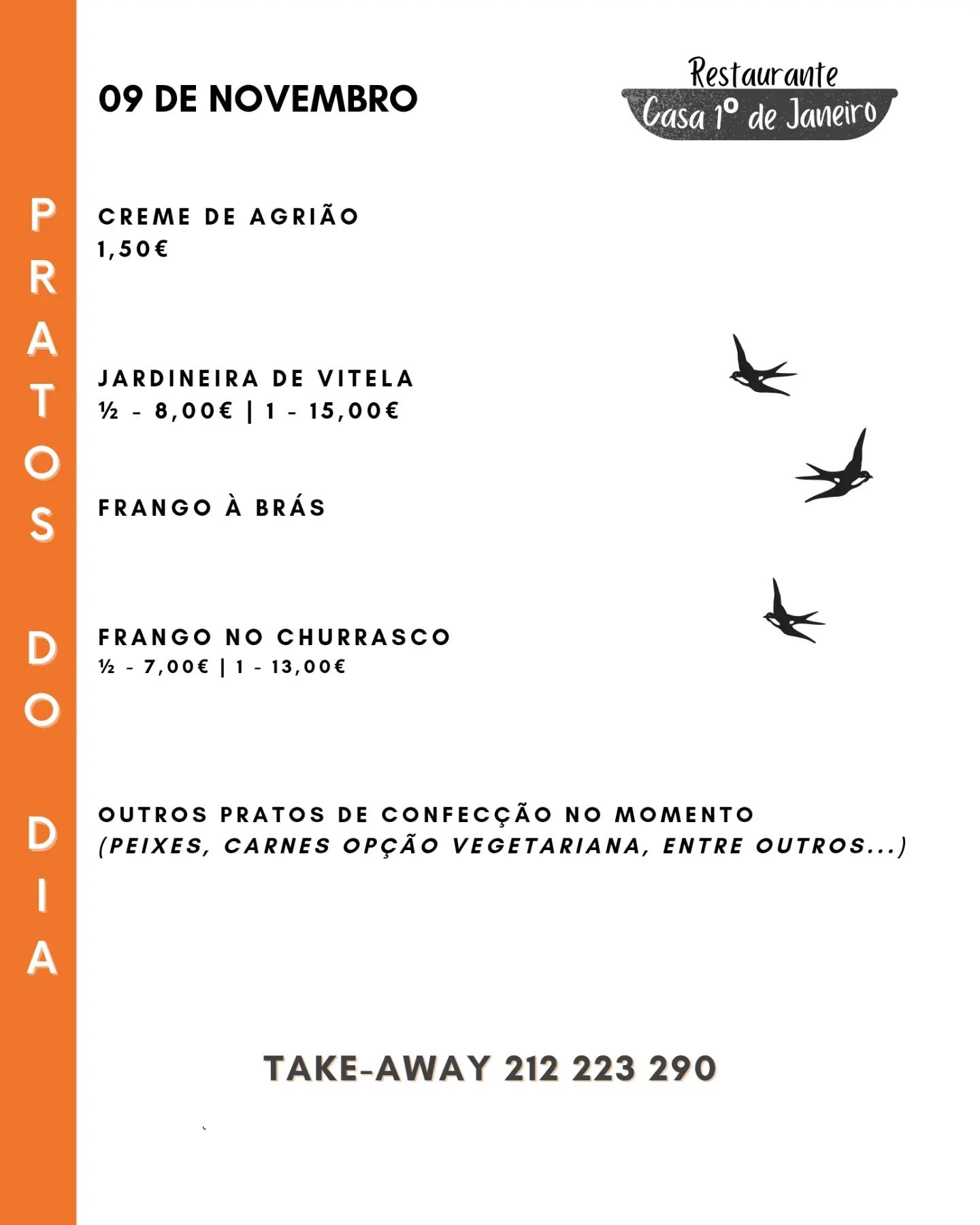 PRATOS DO DIA

09 DE NOVEMBRO

Restaurante
Casa 1º de Janeiro

CREME DE AGRIÃO
1,50€

JARDINEIRA DE VITELA
½ - 8,00€ | 1 - 15,00€

FRANGO À BRÁS

FRANGO NO CHURRASCO
½ - 7,00€ | 1 - 13,00€

OUTROS PRATOS DE CONFECÇÃO NO MOMENTO
(PEIXES, CARNES OPÇÃO VEGETARIANA, ENTRE OUTROS...)

TAKE-AWAY 212 223 290